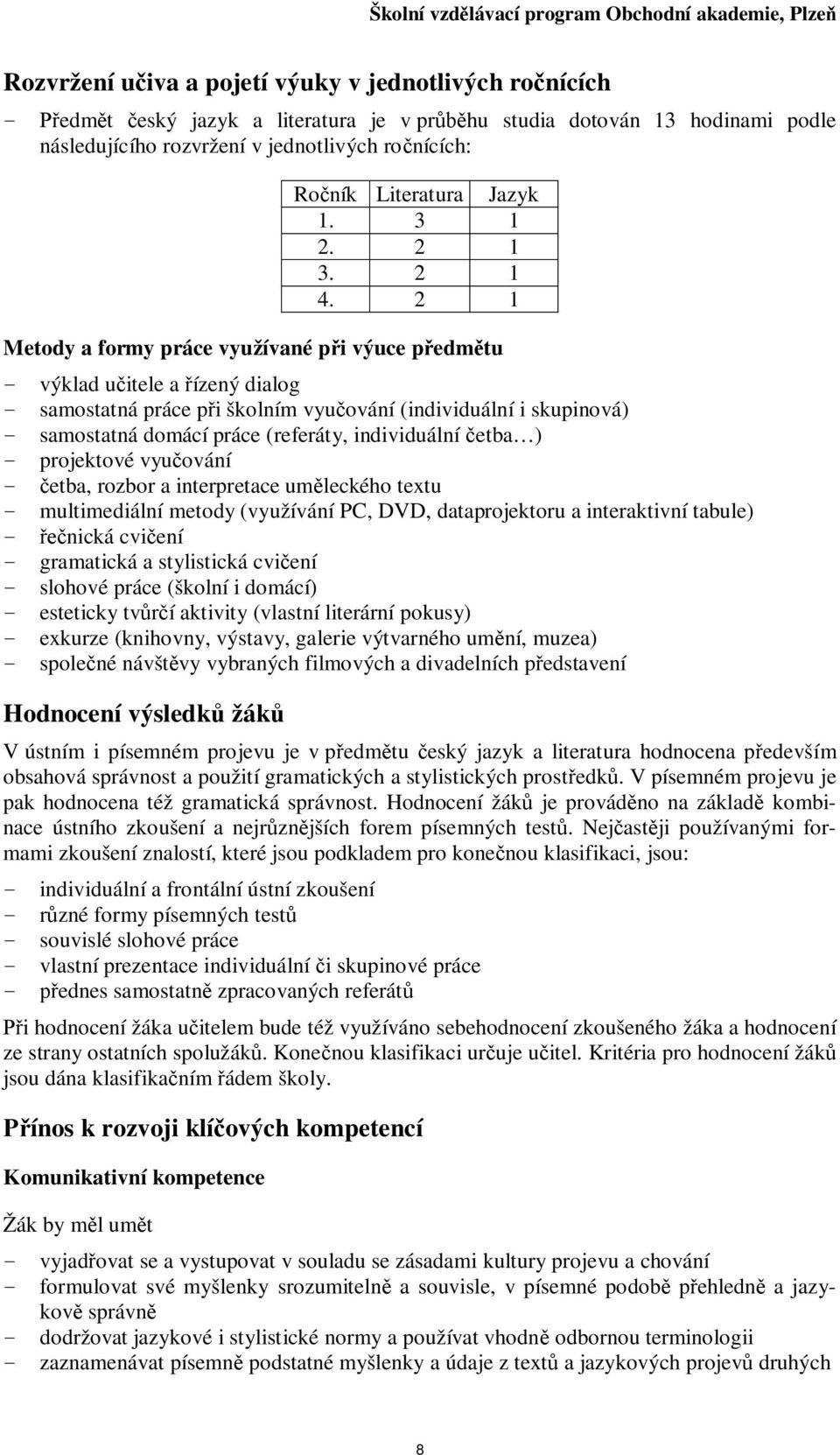 Školní vzdělávací program Obchodní akademie, Plzeň

Rozvržení učiva a pojetí výuky v jednotlivých ročnících

- Předmět český jazyk a literatura je v průběhu studia dotován 13 hodinami podle následujícího rozvržení v jednotlivých ročnících:

| Ročník | Literatura | Jazyk |
|---|---|---|
| 1. | 3 | 1 |
| 2. | 2 | 1 |
| 3. | 2 | 1 |
| 4. | 2 | 1 |

Metody a formy práce využívané při výuce předmětu

- výklad učitele a řízený dialog
- samostatná práce při školním vyučování (individuální i skupinová)
- samostatná domácí práce (referáty, individuální četba…)
- projektové vyučování
- četba, rozbor a interpretace uměleckého textu
- multimediální metody (využívání PC, DVD, dataprojektoru a interaktivní tabule)
- řečnická cvičení
- gramatická a stylistická cvičení
- slohové práce (školní i domácí)
- esteticky tvůrčí aktivity (vlastní literární pokusy)
- exkurze (knihovny, výstavy, galerie výtvarného umění, muzea)
- společné návštěvy vybraných filmových a divadelních představení

Hodnocení výsledků žáků

V ústním i písemném projevu je v předmětu český jazyk a literatura hodnocena především obsahová správnost a použití gramatických a stylistických prostředků. V písemném projevu je pak hodnocena též gramatická správnost. Hodnocení žáků je prováděno na základě kombinace ústního zkoušení a nejrůznějších forem písemných testů. Nejčastěji používanými formami zkoušení znalostí, které jsou podkladem pro konečnou klasifikaci, jsou:

- individuální a frontální ústní zkoušení
- různé formy písemných testů
- souvislé slohové práce
- vlastní prezentace individuální či skupinové práce
- přednes samostatně zpracovaných referátů

Při hodnocení žáka učitelem bude též využíváno sebehodnocení zkoušeného žáka a hodnocení ze strany ostatních spolužáků. Konečnou klasifikaci určuje učitel. Kritéria pro hodnocení žáků jsou dána klasifikačním řádem školy.

Přínos k rozvoji klíčových kompetencí

Komunikativní kompetence

Žák by měl umět

- vyjadřovat se a vystupovat v souladu se zásadami kultury projevu a chování
- formulovat své myšlenky srozumitelně a souvisle, v písemné podobě přehledně a jazykově správně
- dodržovat jazykové i stylistické normy a používat vhodně odbornou terminologii
- zaznamenávat písemně podstatné myšlenky a údaje z textů a jazykových projevů druhých

8